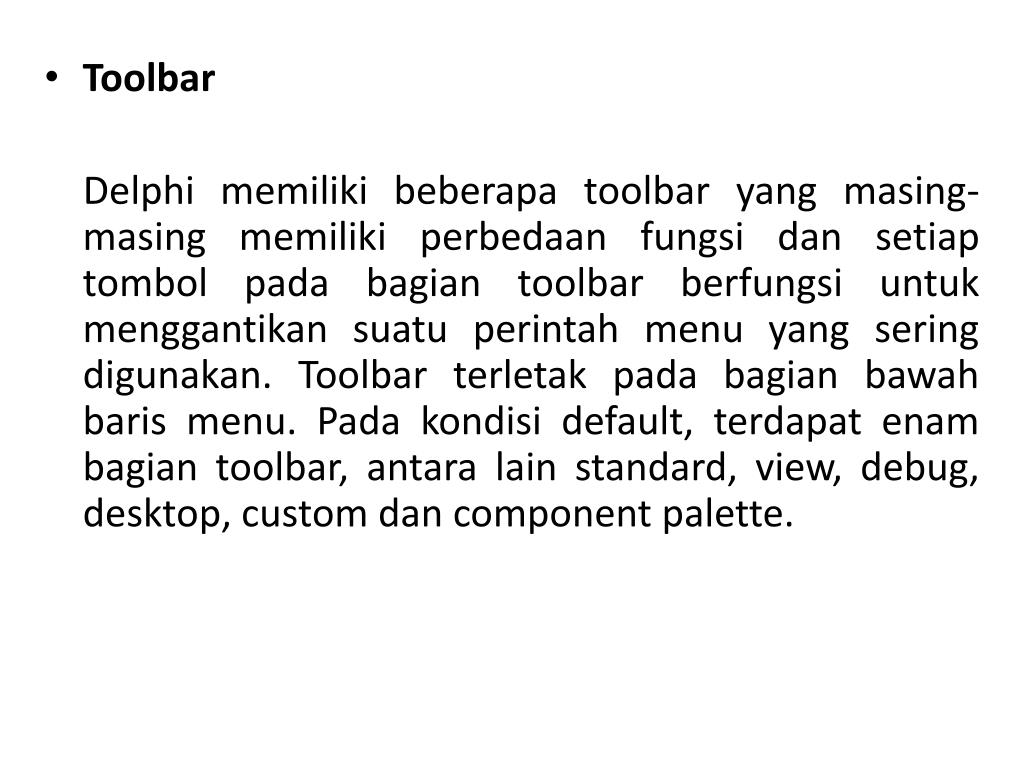 • Toolbar

Delphi memiliki beberapa toolbar yang masing-masing memiliki perbedaan fungsi dan setiap tombol pada bagian toolbar berfungsi untuk menggantikan suatu perintah menu yang sering digunakan. Toolbar terletak pada bagian bawah baris menu. Pada kondisi default, terdapat enam bagian toolbar, antara lain standard, view, debug, desktop, custom dan component palette.